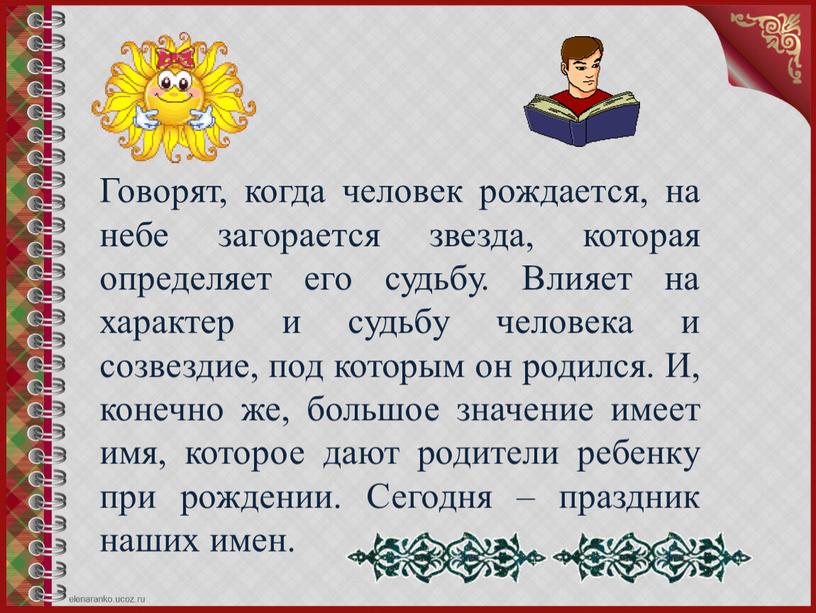 Говорят, когда человек рождается, на небе загорается звезда, которая определяет его судьбу. Влияет на характер и судьбу человека и созвездие, под которым он родился. И, конечно же, большое значение имеет имя, которое дают родители ребенку при рождении. Сегодня – праздник наших имен.

elenaranko.ucoz.ru